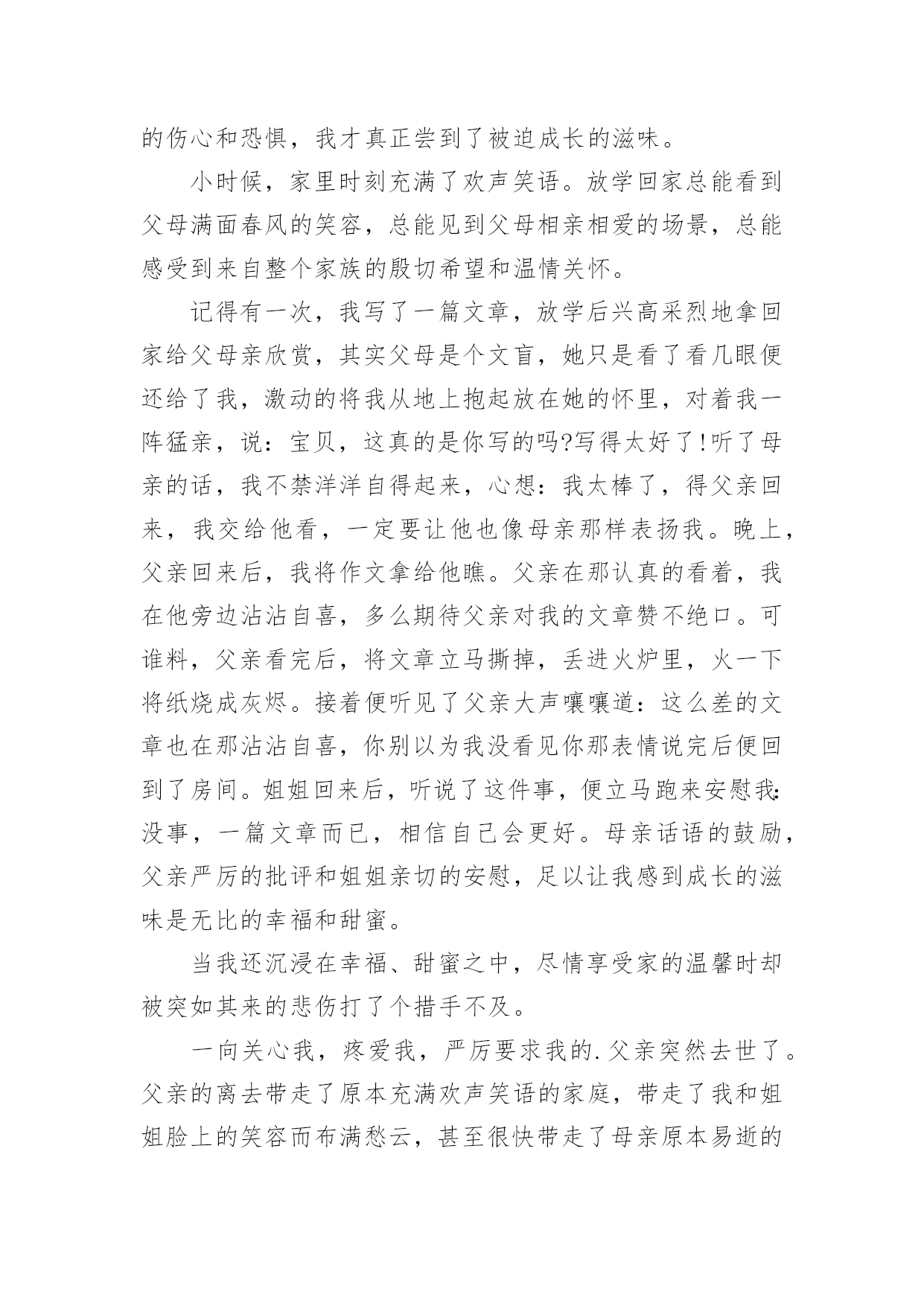 的伤心和恐惧，我才真正尝到了被迫成长的滋味。

小时候，家里时刻充满了欢声笑语。放学回家总能看到父母满面春风的笑容，总能见到父母相亲相爱的场景，总能感受到来自整个家族的殷切希望和温情关怀。

记得有一次，我写了一篇文章，放学后兴高采烈地拿回家给父母亲欣赏，其实父母是个文盲，她只是看了看几眼便还给了我，激动的将我从地上抱起放在她的怀里，对着我一阵猛亲，说：宝贝，这真的是你写的吗?写得太好了!听了母亲的话，我不禁洋洋自得起来，心想：我太棒了，得父亲回来，我交给他看，一定要让他也像母亲那样表扬我。晚上，父亲回来后，我将作文拿给他瞧。父亲在那认真的看着，我在他旁边沾沾自喜，多么期待父亲对我的文章赞不绝口。可谁料，父亲看完后，将文章立马撕掉，丢进火炉里，火一下将纸烧成灰烬。接着便听见了父亲大声嚷嚷道：这么差的文章也在那沾沾自喜，你别以为我没看见你那表情说完后便回到了房间。姐姐回来后，听说了这件事，便立马跑来安慰我：没事，一篇文章而已，相信自己会更好。母亲话语的鼓励，父亲严厉的批评和姐姐亲切的安慰，足以让我感到成长的滋味是无比的幸福和甜蜜。

当我还沉浸在幸福、甜蜜之中，尽情享受家的温馨时却被突如其来的悲伤打了个措手不及。

一向关心我，疼爱我，严厉要求我的.父亲突然去世了。父亲的离去带走了原本充满欢声笑语的家庭，带走了我和姐姐脸上的笑容而布满愁云，甚至很快带走了母亲原本易逝的